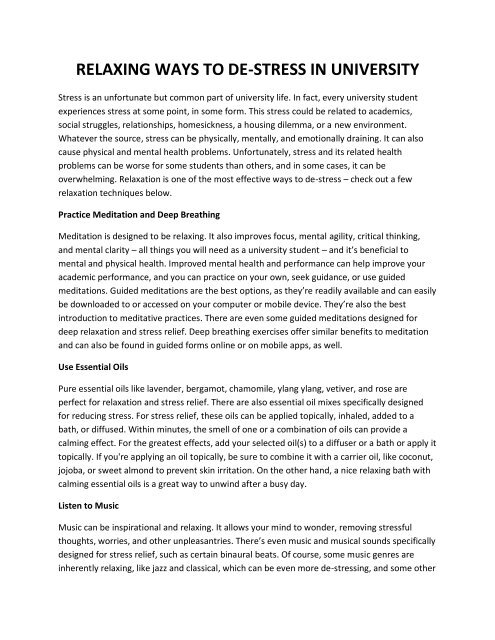 RELAXING WAYS TO DE-STRESS IN UNIVERSITY

Stress is an unfortunate but common part of university life. In fact, every university student experiences stress at some point, in some form. This stress could be related to academics, social struggles, relationships, homesickness, a housing dilemma, or a new environment. Whatever the source, stress can be physically, mentally, and emotionally draining. It can also cause physical and mental health problems. Unfortunately, stress and its related health problems can be worse for some students than others, and in some cases, it can be overwhelming. Relaxation is one of the most effective ways to de-stress – check out a few relaxation techniques below.

Practice Meditation and Deep Breathing

Meditation is designed to be relaxing. It also improves focus, mental agility, critical thinking, and mental clarity – all things you will need as a university student – and it's beneficial to mental and physical health. Improved mental health and performance can help improve your academic performance, and you can practice on your own, seek guidance, or use guided meditations. Guided meditations are the best options, as they're readily available and can easily be downloaded to or accessed on your computer or mobile device. They're also the best introduction to meditative practices. There are even some guided meditations designed for deep relaxation and stress relief. Deep breathing exercises offer similar benefits to meditation and can also be found in guided forms online or on mobile apps, as well.

Use Essential Oils

Pure essential oils like lavender, bergamot, chamomile, ylang ylang, vetiver, and rose are perfect for relaxation and stress relief. There are also essential oil mixes specifically designed for reducing stress. For stress relief, these oils can be applied topically, inhaled, added to a bath, or diffused. Within minutes, the smell of one or a combination of oils can provide a calming effect. For the greatest effects, add your selected oil(s) to a diffuser or a bath or apply it topically. If you're applying an oil topically, be sure to combine it with a carrier oil, like coconut, jojoba, or sweet almond to prevent skin irritation. On the other hand, a nice relaxing bath with calming essential oils is a great way to unwind after a busy day.

Listen to Music

Music can be inspirational and relaxing. It allows your mind to wonder, removing stressful thoughts, worries, and other unpleasantries. There's even music and musical sounds specifically designed for stress relief, such as certain binaural beats. Of course, some music genres are inherently relaxing, like jazz and classical, which can be even more de-stressing, and some other